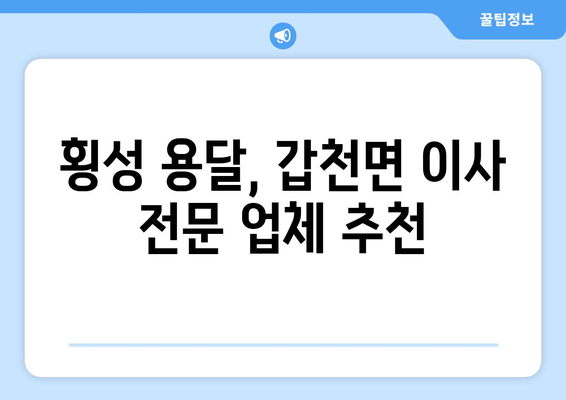 꿀팁정보

횡성 용달, 갑천면 이사 전문 업체 추천